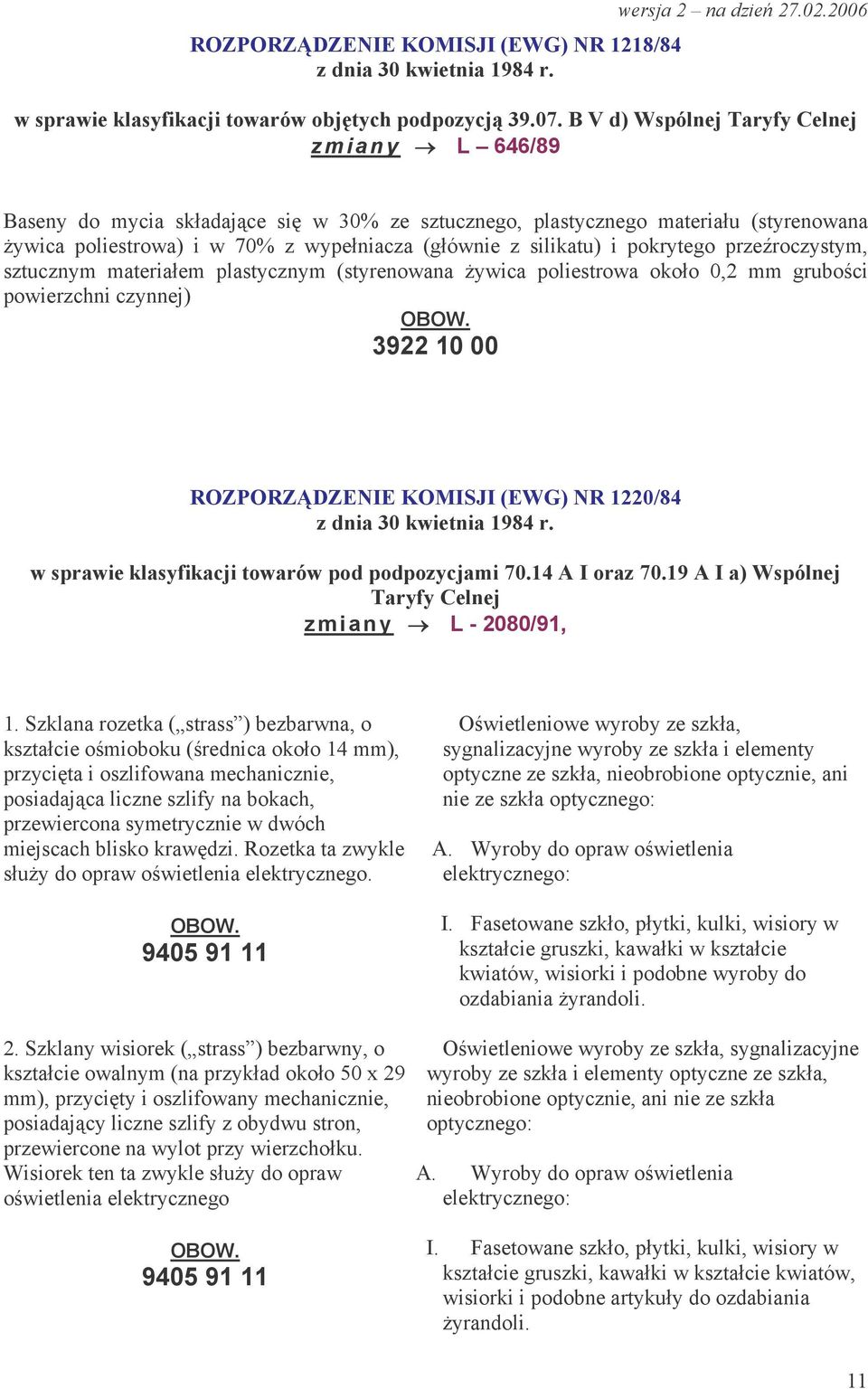 wersja 2 – na dzień 27.02.2006

ROZPORZĄDZENIE KOMISJI (EWG) NR 1218/84
z dnia 30 kwietnia 1984 r.

w sprawie klasyfikacji towarów objętych podpozycją 39.07. B V d) Wspólnej Taryfy Celnej
zmiany → L – 646/89

Baseny do mycia składające się w 30% ze sztucznego, plastycznego materiału (styrenowana żywica poliestrowa) i w 70% z wypełniacza (głównie z silikatu) i pokrytego przeźroczystym, sztucznym materiałem plastycznym (styrenowana żywica poliestrowa około 0,2 mm grubości powierzchni czynnej)

OBOW.
3922 10 00

ROZPORZĄDZENIE KOMISJI (EWG) NR 1220/84
z dnia 30 kwietnia 1984 r.

w sprawie klasyfikacji towarów pod podpozycjami 70.14 A I oraz 70.19 A I a) Wspólnej Taryfy Celnej
zmiany → L - 2080/91,

1. Szklana rozetka („strass”) bezbarwna, o kształcie ośmioboku (średnica około 14 mm), przycięta i oszlifowana mechanicznie, posiadająca liczne szlify na bokach, przewiercona symetrycznie w dwóch miejscach blisko krawędzi. Rozetka ta zwykle służy do opraw oświetlenia elektrycznego.

OBOW.
9405 91 11

2. Szklany wisiorek („strass”) bezbarwny, o kształcie owalnym (na przykład około 50 x 29 mm), przycięty i oszlifowany mechanicznie, posiadający liczne szlify z obydwu stron, przewiercone na wylot przy wierzchołku. Wisiorek ten ta zwykle służy do opraw oświetlenia elektrycznego

OBOW.
9405 91 11

Oświetleniowe wyroby ze szkła, sygnalizacyjne wyroby ze szkła i elementy optyczne ze szkła, nieobrobione optycznie, ani nie ze szkła optycznego:

A. Wyroby do opraw oświetlenia elektrycznego:

I. Fasetowane szkło, płytki, kulki, wisiory w kształcie gruszki, kawałki w kształcie kwiatów, wisiorki i podobne wyroby do ozdabiania żyrandoli.

Oświetleniowe wyroby ze szkła, sygnalizacyjne wyroby ze szkła i elementy optyczne ze szkła, nieobrobione optycznie, ani nie ze szkła optycznego:

A. Wyroby do opraw oświetlenia elektrycznego:

I. Fasetowane szkło, płytki, kulki, wisiory w kształcie gruszki, kawałki w kształcie kwiatów, wisiorki i podobne artykuły do ozdabiania żyrandoli.

11